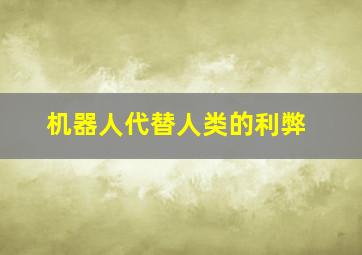 机器人代替人类的利弊